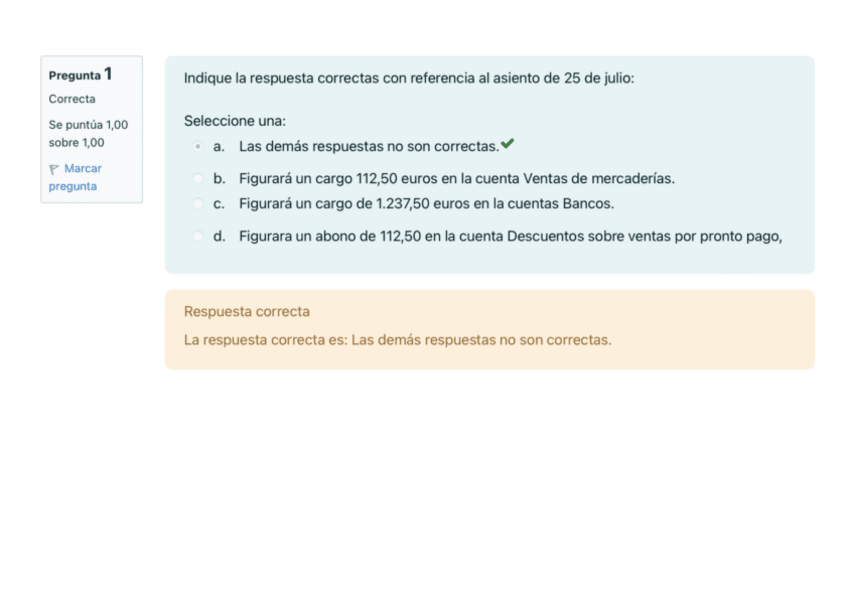 Pregunta 1
Correcta
Se puntúa 1,00 sobre 1,00
Marcar pregunta

Indique la respuesta correctas con referencia al asiento de 25 de julio:

Seleccione una:
a. Las demás respuestas no son correctas.
b. Figurará un cargo 112,50 euros en la cuenta Ventas de mercaderías.
c. Figurará un cargo de 1.237,50 euros en la cuentas Bancos.
d. Figurara un abono de 112,50 en la cuenta Descuentos sobre ventas por pronto pago,

Respuesta correcta
La respuesta correcta es: Las demás respuestas no son correctas.